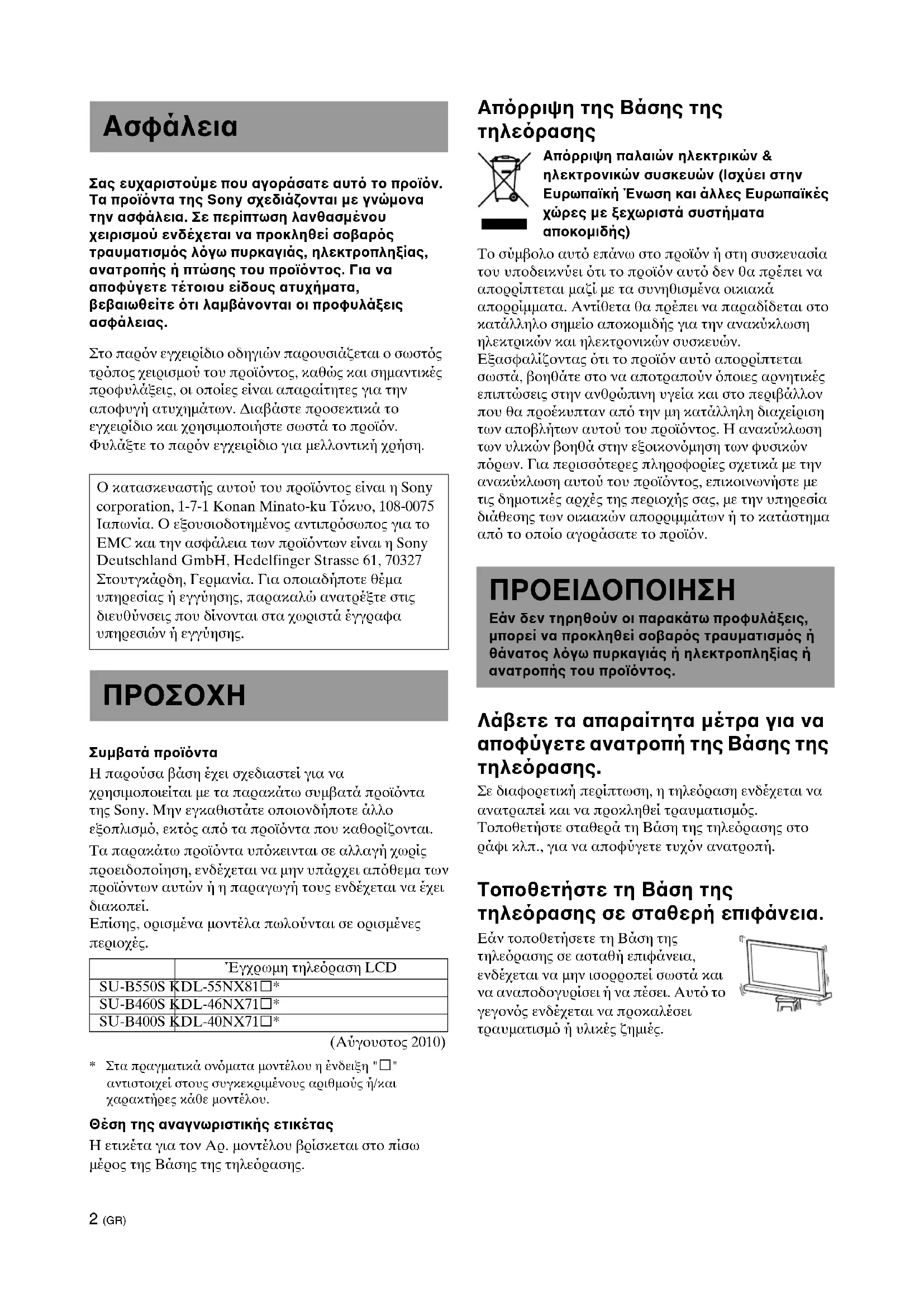 Ασφάλεια

Σας ευχαριστούμε που αγοράσατε αυτό το προϊόν. Τα προϊόντα της Sony σχεδιάζονται με γνώμονα την ασφάλεια. Σε περίπτωση λανθασμένου χειρισμού ενδέχεται να προκληθεί σοβαρός τραυματισμός λόγω πυρκαγιάς, ηλεκτροπληξίας, ανατροπής ή πτώσης του προϊόντος. Για να αποφύγετε τέτοιου είδους ατυχήματα, βεβαιωθείτε ότι λαμβάνονται οι προφυλάξεις ασφάλειας.

Στο παρόν εγχειρίδιο οδηγιών παρουσιάζεται ο σωστός τρόπος χειρισμού του προϊόντος, καθώς και σημαντικές προφυλάξεις, οι οποίες είναι απαραίτητες για την αποφυγή ατυχημάτων. Διαβάστε προσεκτικά το εγχειρίδιο και χρησιμοποιήστε σωστά το προϊόν. Φυλάξτε το παρόν εγχειρίδιο για μελλοντική χρήση.

Ο κατασκευαστής αυτού του προϊόντος είναι η Sony corporation, 1-7-1 Konan Minato-ku Τόκυο, 108-0075 Ιαπωνία. Ο εξουσιοδοτημένος αντιπρόσωπος για το EMC και την ασφάλεια των προϊόντων είναι η Sony Deutschland GmbH, Hedelfinger Strasse 61, 70327 Στουτγκάρδη, Γερμανία. Για οποιαδήποτε θέμα υπηρεσίας ή εγγύησης, παρακαλώ ανατρέξτε στις διευθύνσεις που δίνονται στα χωριστά έγγραφα υπηρεσιών ή εγγύησης.

ΠΡΟΣΟΧΗ

Συμβατά προϊόντα
Η παρούσα βάση έχει σχεδιαστεί για να χρησιμοποιείται με τα παρακάτω συμβατά προϊόντα της Sony. Μην εγκαθιστάτε οποιονδήποτε άλλο εξοπλισμό, εκτός από τα προϊόντα που καθορίζονται.
Τα παρακάτω προϊόντα υπόκεινται σε αλλαγή χωρίς προειδοποίηση, ενδέχεται να μην υπάρχει απόθεμα των προϊόντων αυτών ή η παραγωγή τους ενδέχεται να έχει διακοπεί.
Επίσης, ορισμένα μοντέλα πωλούνται σε ορισμένες περιοχές.

| | Έγχρωμη τηλεόραση LCD |
|---|---|
| SU-B550S | KDL-55NX81□* |
| SU-B460S | KDL-46NX71□* |
| SU-B400S | KDL-40NX71□* |

(Αύγουστος 2010)

* Στα πραγματικά ονόματα μοντέλου η ένδειξη "□" αντιστοιχεί στους συγκεκριμένους αριθμούς ή/και χαρακτήρες κάθε μοντέλου.

Θέση της αναγνωριστικής ετικέτας
Η ετικέτα για τον Αρ. μοντέλου βρίσκεται στο πίσω μέρος της Βάσης της τηλεόρασης.

2 (GR)

Απόρριψη της Βάσης της τηλεόρασης

Απόρριψη παλαιών ηλεκτρικών & ηλεκτρονικών συσκευών (Ισχύει στην Ευρωπαϊκή Ένωση και άλλες Ευρωπαϊκές χώρες με ξεχωριστά συστήματα αποκομιδής)
Το σύμβολο αυτό επάνω στο προϊόν ή στη συσκευασία του υποδεικνύει ότι το προϊόν αυτό δεν θα πρέπει να απορρίπτεται μαζί με τα συνηθισμένα οικιακά απορρίμματα. Αντίθετα θα πρέπει να παραδίδεται στο κατάλληλο σημείο αποκομιδής για την ανακύκλωση ηλεκτρικών και ηλεκτρονικών συσκευών. Εξασφαλίζοντας ότι το προϊόν αυτό απορρίπτεται σωστά, βοηθάτε στο να αποτραπούν όποιες αρνητικές επιπτώσεις στην ανθρώπινη υγεία και στο περιβάλλον που θα προέκυπταν από την μη κατάλληλη διαχείριση των αποβλήτων αυτού του προϊόντος. Η ανακύκλωση των υλικών βοηθά στην εξοικονόμηση των φυσικών πόρων. Για περισσότερες πληροφορίες σχετικά με την ανακύκλωση αυτού του προϊόντος, επικοινωνήστε με τις δημοτικές αρχές της περιοχής σας, με την υπηρεσία διάθεσης των οικιακών απορριμμάτων ή το κατάστημα από το οποίο αγοράσατε το προϊόν.

ΠΡΟΕΙΔΟΠΟΙΗΣΗ
Εάν δεν τηρηθούν οι παρακάτω προφυλάξεις, μπορεί να προκληθεί σοβαρός τραυματισμός ή θάνατος λόγω πυρκαγιάς ή ηλεκτροπληξίας ή ανατροπής του προϊόντος.

Λάβετε τα απαραίτητα μέτρα για να αποφύγετε ανατροπή της Βάσης της τηλεόρασης.
Σε διαφορετική περίπτωση, η τηλεόραση ενδέχεται να ανατραπεί και να προκληθεί τραυματισμός. Τοποθετήστε σταθερά τη Βάση της τηλεόρασης στο ράφι κλπ., για να αποφύγετε τυχόν ανατροπή.

Τοποθετήστε τη Βάση της τηλεόρασης σε σταθερή επιφάνεια.
Εάν τοποθετήσετε τη Βάση της τηλεόρασης σε ασταθή επιφάνεια, ενδέχεται να μην ισορροπεί σωστά και να αναποδογυρίσει ή να πέσει. Αυτό το γεγονός ενδέχεται να προκαλέσει τραυματισμό ή υλικές ζημιές.